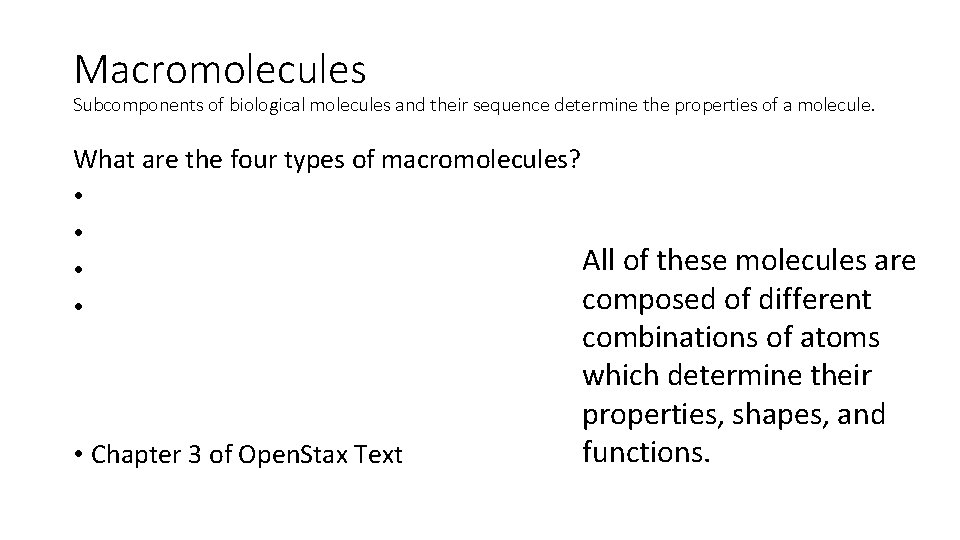 Macromolecules
Subcomponents of biological molecules and their sequence determine the properties of a molecule.

What are the four types of macromolecules?
•
•
•
•

• Chapter 3 of OpenStax Text

All of these molecules are composed of different combinations of atoms which determine their properties, shapes, and functions.